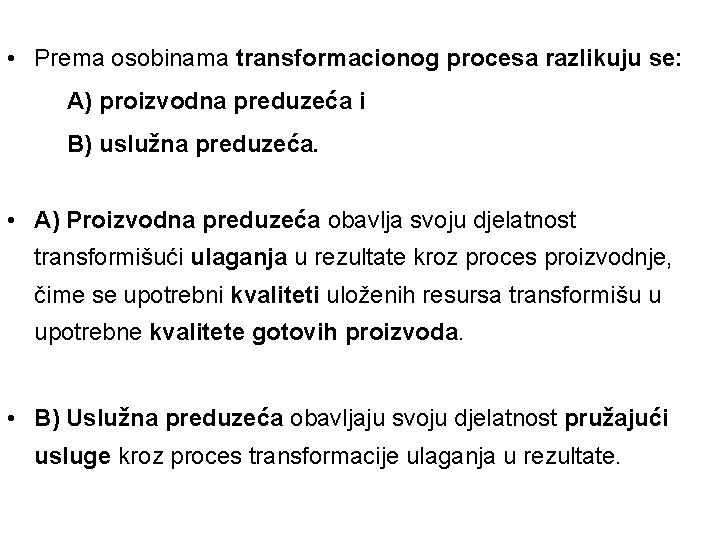 • Prema osobinama transformacionog procesa razlikuju se:

A) proizvodna preduzeća i

B) uslužna preduzeća.

• A) Proizvodna preduzeća obavlja svoju djelatnost transformišući ulaganja u rezultate kroz proces proizvodnje, čime se upotrebni kvaliteti uloženih resursa transformišu u upotrebne kvalitete gotovih proizvoda.

• B) Uslužna preduzeća obavljaju svoju djelatnost pružajući usluge kroz proces transformacije ulaganja u rezultate.